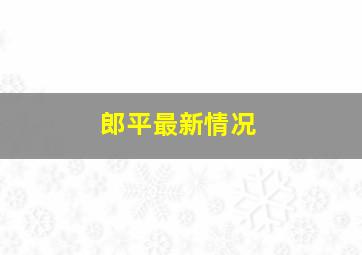 郎平最新情况